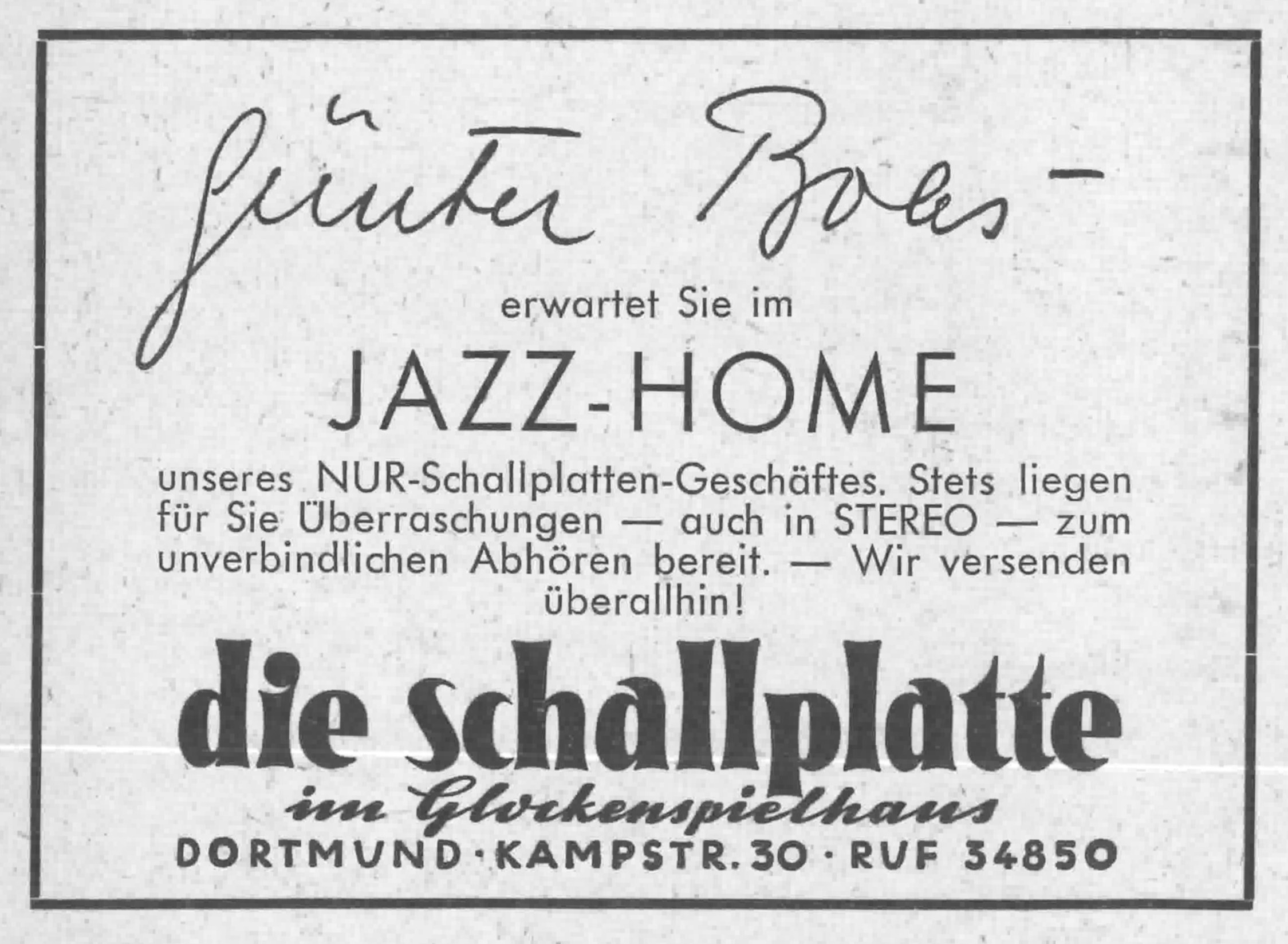 Günter Boas

erwartet Sie im

JAZZ-HOME

unseres NUR-Schallplatten-Geschäftes. Stets liegen für Sie Überraschungen — auch in STEREO — zum unverbindlichen Abhören bereit. — Wir versenden überallhin!

die schallplatte

im Glockenspielhaus

DORTMUND · KAMPSTR. 30 · RUF 34850